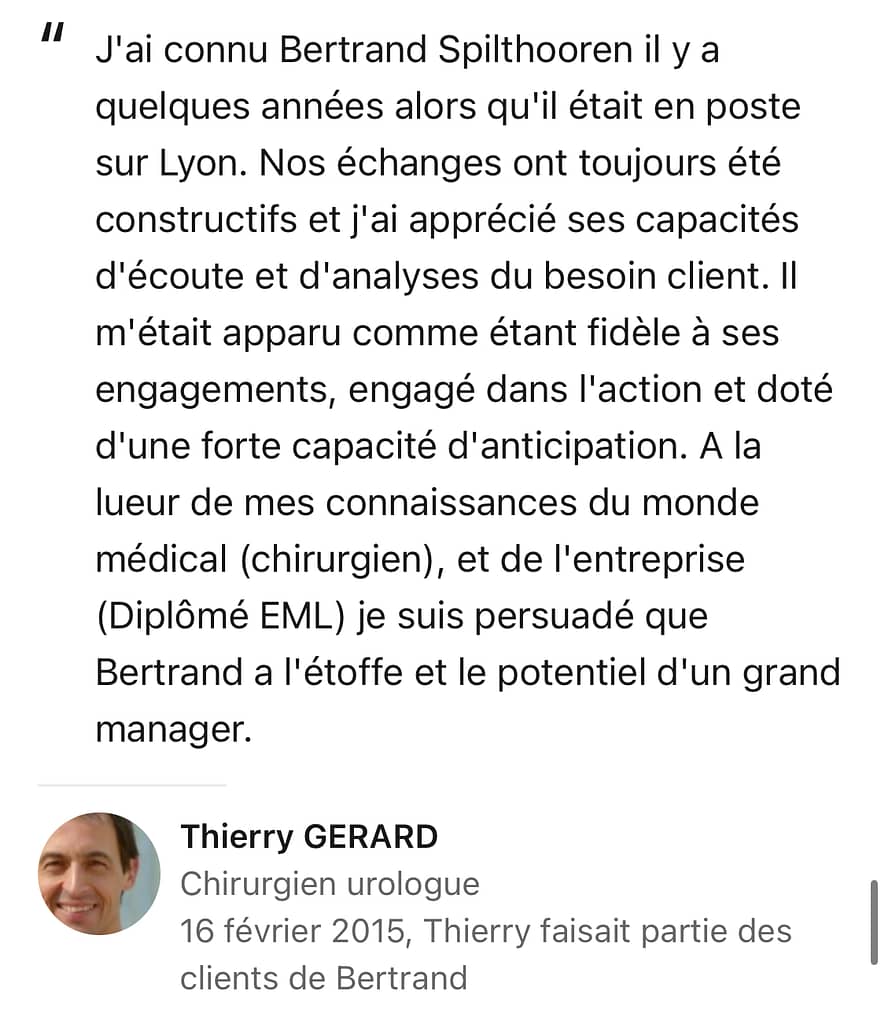 " J'ai connu Bertrand Spilthooren il y a quelques années alors qu'il était en poste sur Lyon. Nos échanges ont toujours été constructifs et j'ai apprécié ses capacités d'écoute et d'analyses du besoin client. Il m'était apparu comme étant fidèle à ses engagements, engagé dans l'action et doté d'une forte capacité d'anticipation. A la lueur de mes connaissances du monde médical (chirurgien), et de l'entreprise (Diplômé EML) je suis persuadé que Bertrand a l'étoffe et le potentiel d'un grand manager.

Thierry GERARD
Chirurgien urologue
16 février 2015, Thierry faisait partie des clients de Bertrand